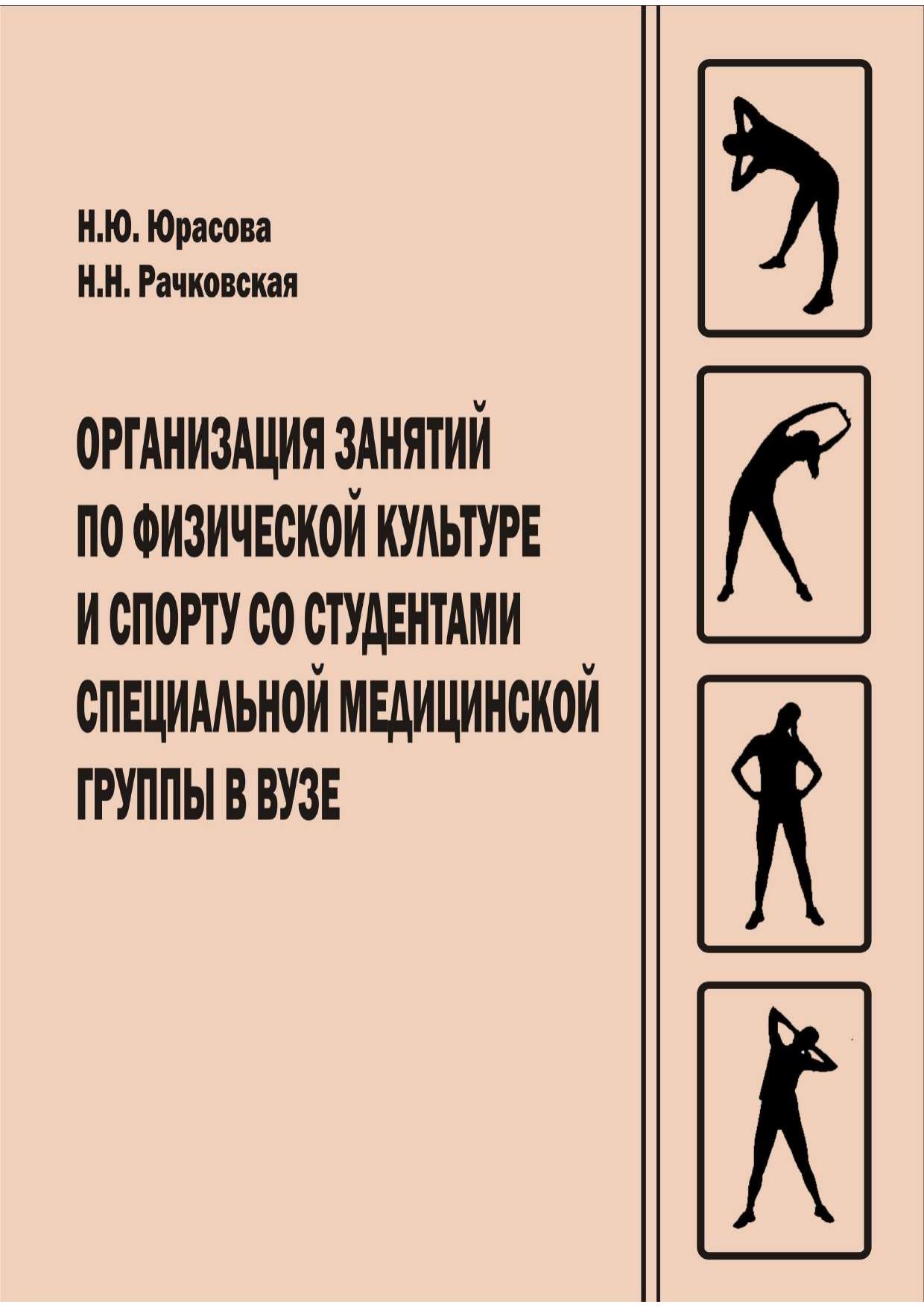 Н.Ю. Юрасова
Н.Н. Рачковская

ОРГАНИЗАЦИЯ ЗАНЯТИЙ
ПО ФИЗИЧЕСКОЙ КУЛЬТУРЕ
И СПОРТУ СО СТУДЕНТАМИ
СПЕЦИАЛЬНОЙ МЕДИЦИНСКОЙ
ГРУППЫ В ВУЗЕ